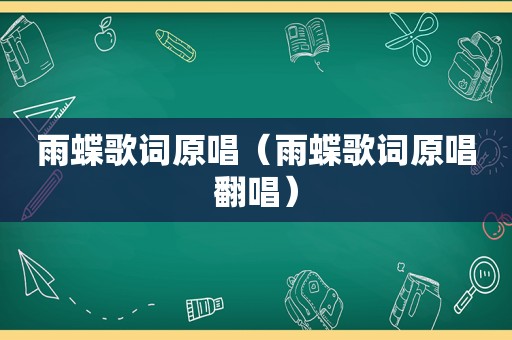 雨蝶歌词原唱（雨蝶歌词原唱翻唱）